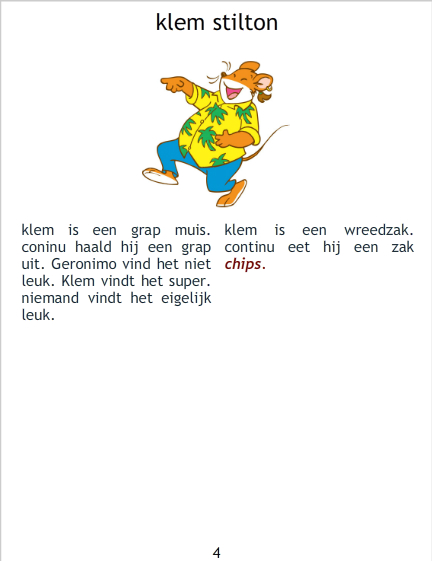 klem stilton

klem is een grap muis. coninu haald hij een grap uit. Geronimo vind het niet leuk. Klem vindt het super. niemand vindt het eigelijk leuk.

klem is een wreedzak. continu eet hij een zak chips.

4